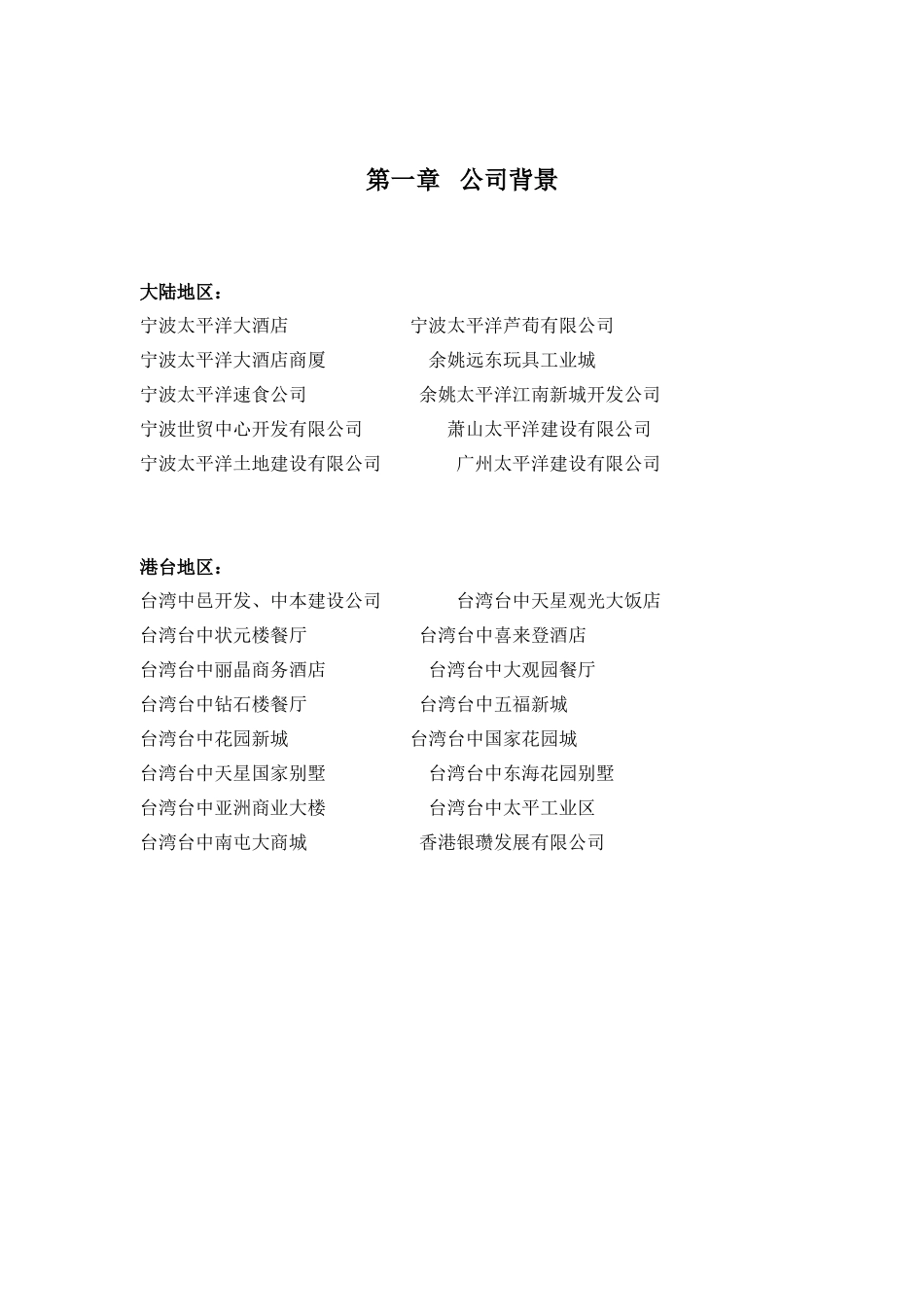 第一章　公司背景

大陆地区：
宁波太平洋大酒店　　宁波太平洋芦荀有限公司
宁波太平洋大酒店商厦　　余姚远东玩具工业城
宁波太平洋速食公司　　余姚太平洋江南新城开发公司
宁波世贸中心开发有限公司　　萧山太平洋建设有限公司
宁波太平洋土地建设有限公司　　广州太平洋建设有限公司

港台地区：
台湾中邑开发、中本建设公司　　台湾台中天星观光大饭店
台湾台中状元楼餐厅　　台湾台中喜来登酒店
台湾台中丽晶商务酒店　　台湾台中大观园餐厅
台湾台中钻石楼餐厅　　台湾台中五福新城
台湾台中花园新城　　台湾台中国家花园城
台湾台中天星国家别墅　　台湾台中东海花园别墅
台湾台中亚洲商业大楼　　台湾台中太平工业区
台湾台中南屯大商城　　香港银瓒发展有限公司